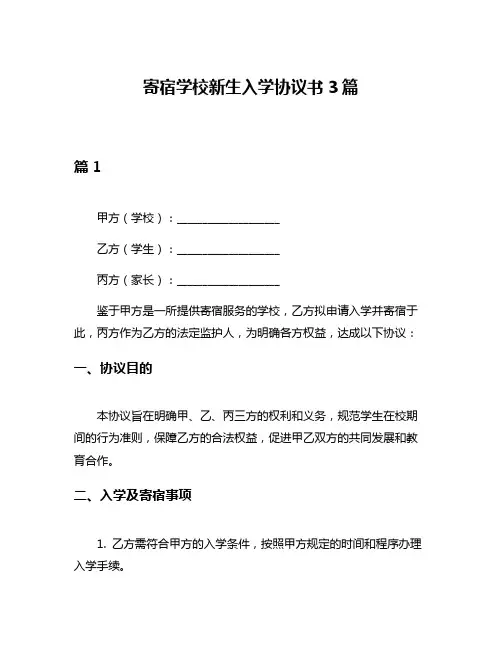 寄宿学校新生入学协议书 3 篇

篇 1

甲方（学校）：__________________

乙方（学生）：__________________

丙方（家长）：__________________

鉴于甲方是一所提供寄宿服务的学校，乙方拟申请入学并寄宿于此，丙方作为乙方的法定监护人，为明确各方权益，达成以下协议：

一、协议目的

本协议旨在明确甲、乙、丙三方的权利和义务，规范学生在校期间的行为准则，保障乙方的合法权益，促进甲乙双方的共同发展和教育合作。

二、入学及寄宿事项

1. 乙方需符合甲方的入学条件，按照甲方规定的时间和程序办理入学手续。